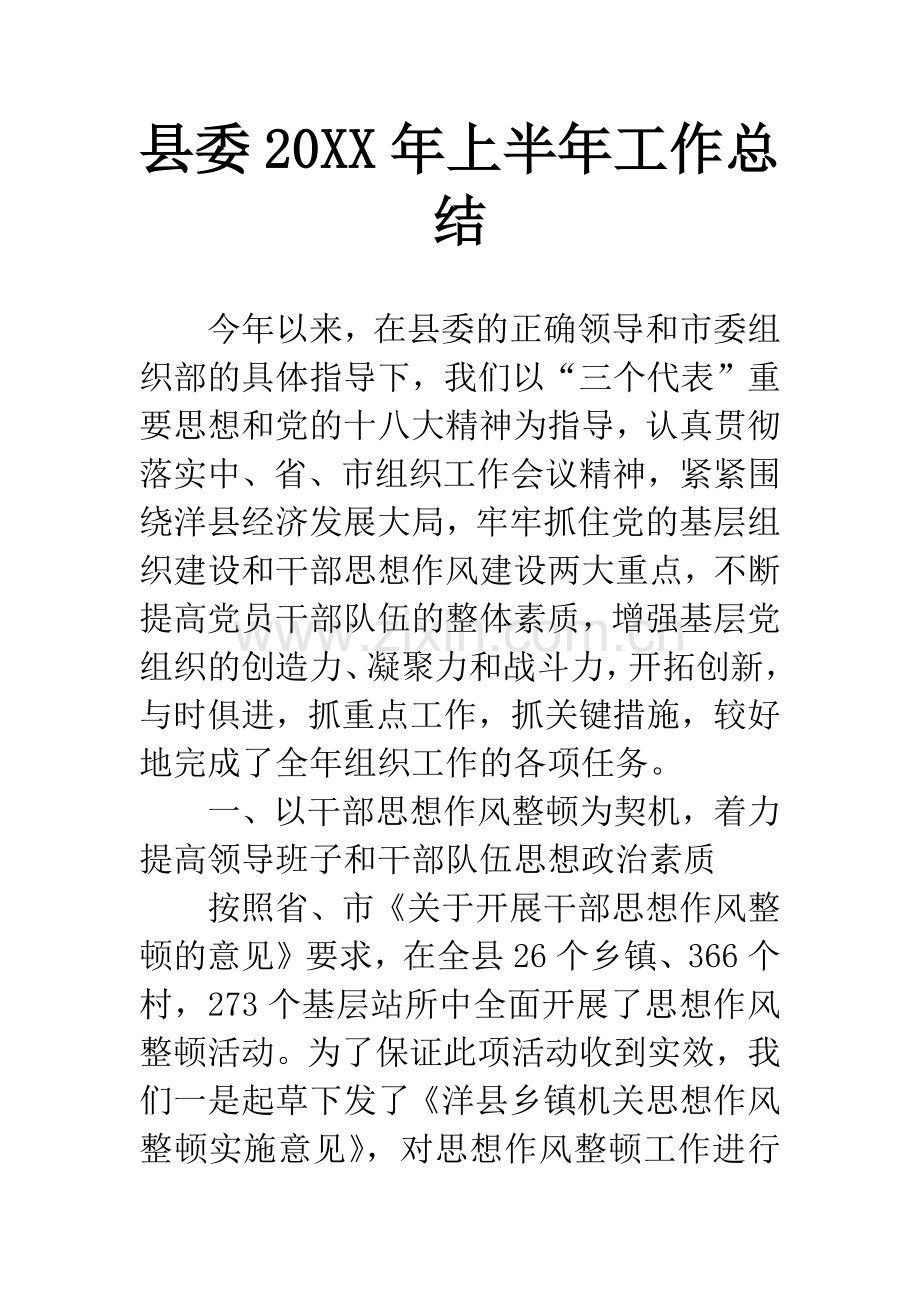 县委20XX年上半年工作总结

今年以来，在县委的正确领导和市委组织部的具体指导下，我们以“三个代表”重要思想和党的十八大精神为指导，认真贯彻落实中、省、市组织工作会议精神，紧紧围绕洋县经济发展大局，牢牢抓住党的基层组织建设和干部思想作风建设两大重点，不断提高党员干部队伍的整体素质，增强基层党组织的创造力、凝聚力和战斗力，开拓创新，与时俱进，抓重点工作，抓关键措施，较好地完成了全年组织工作的各项任务。

一、以干部思想作风整顿为契机，着力提高领导班子和干部队伍思想政治素质

按照省、市《关于开展干部思想作风整顿的意见》要求，在全县26个乡镇、366个村，273个基层站所中全面开展了思想作风整顿活动。为了保证此项活动收到实效，我们一是起草下发了《洋县乡镇机关思想作风整顿实施意见》，对思想作风整顿工作进行

www.zixin.com.cn